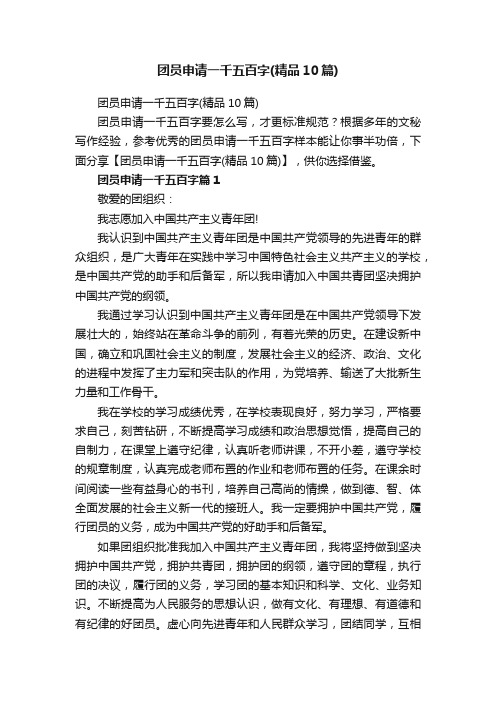 团员申请一千五百字(精品10篇)

团员申请一千五百字(精品10篇)

团员申请一千五百字要怎么写，才更标准规范？根据多年的文秘写作经验，参考优秀的团员申请一千五百字样本能让你事半功倍，下面分享【团员申请一千五百字(精品10篇)】，供你选择借鉴。

团员申请一千五百字篇1

敬爱的团组织：

我志愿加入中国共产主义青年团!

我认识到中国共产主义青年团是中国共产党领导的先进青年的群众组织，是广大青年在实践中学习中国特色社会主义共产主义的学校，是中国共产党的助手和后备军，所以我申请加入中国共青团坚决拥护中国共产党的纲领。

我通过学习认识到中国共产主义青年团是在中国共产党领导下发展壮大的，始终站在革命斗争的前列，有着光荣的历史。在建设新中国，确立和巩固社会主义的制度，发展社会主义的经济、政治、文化的进程中发挥了主力军和突击队的作用，为党培养、输送了大批新生力量和工作骨干。

我在学校的学习成绩优秀，在学校表现良好，努力学习，严格要求自己，刻苦钻研，不断提高学习成绩和政治思想觉悟，提高自己的自制力，在课堂上遵守纪律，认真听老师讲课，不开小差，遵守学校的规章制度，认真完成老师布置的作业和老师布置的任务。在课余时间阅读一些有益身心的书刊，培养自己高尚的情操，做到德、智、体全面发展的社会主义新一代的接班人。我一定要拥护中国共产党，履行团员的义务，成为中国共产党的好助手和后备军。

如果团组织批准我加入中国共产主义青年团，我将坚持做到坚决拥护中国共产党，拥护共青团，拥护团的纲领，遵守团的章程，执行团的决议，履行团的义务，学习团的基本知识和科学、文化、业务知识。不断提高为人民服务的思想认识，做有文化、有理想、有道德和有纪律的好团员。虚心向先进青年和人民群众学习，团结同学，互相